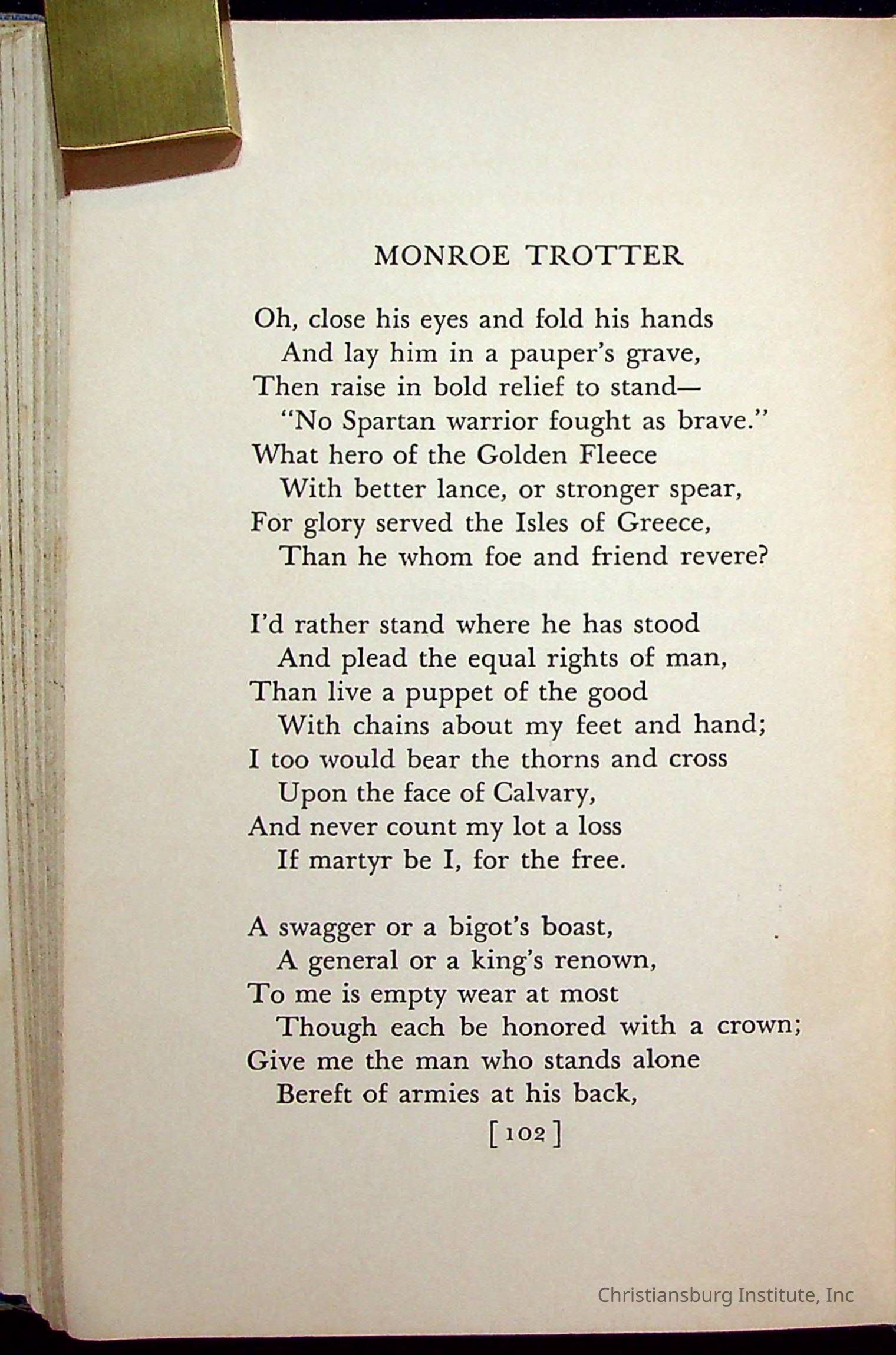 MONROE TROTTER

Oh, close his eyes and fold his hands
And lay him in a pauper's grave,
Then raise in bold relief to stand—
"No Spartan warrior fought as brave."
What hero of the Golden Fleece
With better lance, or stronger spear,
For glory served the Isles of Greece,
Than he whom foe and friend revere?

I'd rather stand where he has stood
And plead the equal rights of man,
Than live a puppet of the good
With chains about my feet and hand;
I too would bear the thorns and cross
Upon the face of Calvary,
And never count my lot a loss
If martyr be I, for the free.

A swagger or a bigot's boast,
A general or a king's renown,
To me is empty wear at most
Though each be honored with a crown;
Give me the man who stands alone
Bereft of armies at his back,

[102]

Christiansburg Institute, Inc